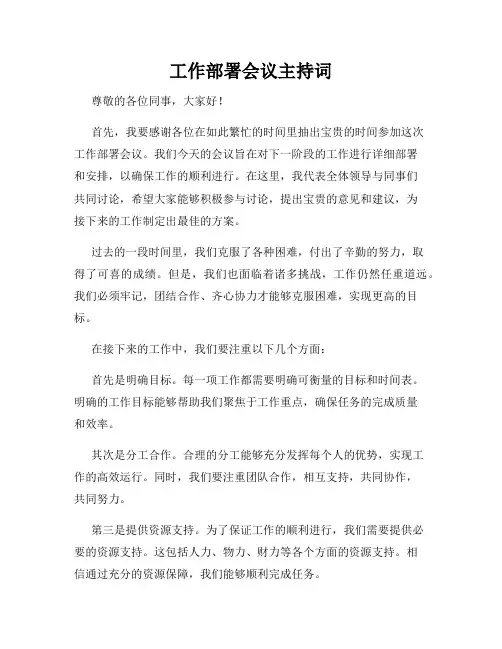 工作部署会议主持词

尊敬的各位同事，大家好！

首先，我要感谢各位在如此繁忙的时间里抽出宝贵的时间参加这次工作部署会议。我们今天的会议旨在对下一阶段的工作进行详细部署和安排，以确保工作的顺利进行。在这里，我代表全体领导与同事们共同讨论，希望大家能够积极参与讨论，提出宝贵的意见和建议，为接下来的工作制定出最佳的方案。

过去的一段时间里，我们克服了各种困难，付出了辛勤的努力，取得了可喜的成绩。但是，我们也面临着诸多挑战，工作仍然任重道远。我们必须牢记，团结合作、齐心协力才能够克服困难，实现更高的目标。

在接下来的工作中，我们要注重以下几个方面：

首先是明确目标。每一项工作都需要明确可衡量的目标和时间表。明确的工作目标能够帮助我们聚焦于工作重点，确保任务的完成质量和效率。

其次是分工合作。合理的分工能够充分发挥每个人的优势，实现工作的高效运行。同时，我们要注重团队合作，相互支持，共同协作，共同努力。

第三是提供资源支持。为了保证工作的顺利进行，我们需要提供必要的资源支持。这包括人力、物力、财力等各个方面的资源支持。相信通过充分的资源保障，我们能够顺利完成任务。